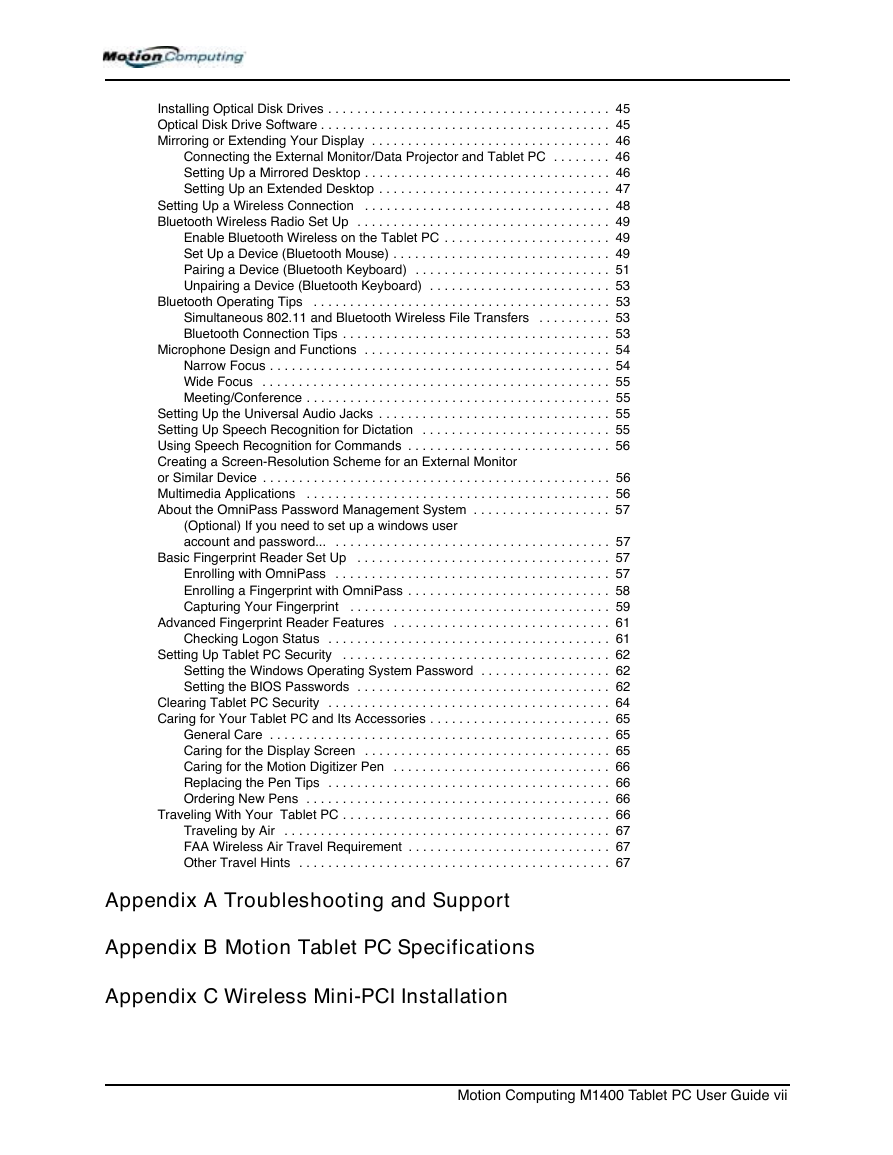 Motion Computing

Installing Optical Disk Drives . . . . . . . . . . . . . . . . . . . . . . . . . . . . . . . . . . . . . . . 45
Optical Disk Drive Software . . . . . . . . . . . . . . . . . . . . . . . . . . . . . . . . . . . . . . . . 45
Mirroring or Extending Your Display . . . . . . . . . . . . . . . . . . . . . . . . . . . . . . . . . 46
Connecting the External Monitor/Data Projector and Tablet PC . . . . . . . . 46
Setting Up a Mirrored Desktop . . . . . . . . . . . . . . . . . . . . . . . . . . . . . . . . . . 46
Setting Up an Extended Desktop . . . . . . . . . . . . . . . . . . . . . . . . . . . . . . . . 47
Setting Up a Wireless Connection . . . . . . . . . . . . . . . . . . . . . . . . . . . . . . . . . . 48
Bluetooth Wireless Radio Set Up . . . . . . . . . . . . . . . . . . . . . . . . . . . . . . . . . . . 49
Enable Bluetooth Wireless on the Tablet PC . . . . . . . . . . . . . . . . . . . . . . . 49
Set Up a Device (Bluetooth Mouse) . . . . . . . . . . . . . . . . . . . . . . . . . . . . . . 49
Pairing a Device (Bluetooth Keyboard) . . . . . . . . . . . . . . . . . . . . . . . . . . . 51
Unpairing a Device (Bluetooth Keyboard) . . . . . . . . . . . . . . . . . . . . . . . . . 53
Bluetooth Operating Tips . . . . . . . . . . . . . . . . . . . . . . . . . . . . . . . . . . . . . . . . . 53
Simultaneous 802.11 and Bluetooth Wireless File Transfers . . . . . . . . . . 53
Bluetooth Connection Tips . . . . . . . . . . . . . . . . . . . . . . . . . . . . . . . . . . . . . 53
Microphone Design and Functions . . . . . . . . . . . . . . . . . . . . . . . . . . . . . . . . . . 54
Narrow Focus . . . . . . . . . . . . . . . . . . . . . . . . . . . . . . . . . . . . . . . . . . . . . . . 54
Wide Focus . . . . . . . . . . . . . . . . . . . . . . . . . . . . . . . . . . . . . . . . . . . . . . . . 55
Meeting/Conference . . . . . . . . . . . . . . . . . . . . . . . . . . . . . . . . . . . . . . . . . . 55
Setting Up the Universal Audio Jacks . . . . . . . . . . . . . . . . . . . . . . . . . . . . . . . . 55
Setting Up Speech Recognition for Dictation . . . . . . . . . . . . . . . . . . . . . . . . . . 55
Using Speech Recognition for Commands . . . . . . . . . . . . . . . . . . . . . . . . . . . . 56
Creating a Screen-Resolution Scheme for an External Monitor or Similar Device . . . . . . . . . . . . . . . . . . . . . . . . . . . . . . . . . . . . . . . . . . . . . . . . 56
Multimedia Applications . . . . . . . . . . . . . . . . . . . . . . . . . . . . . . . . . . . . . . . . . . 56
About the OmniPass Password Management System . . . . . . . . . . . . . . . . . . . 57
(Optional) If you need to set up a windows user account and password... . . . . . . . . . . . . . . . . . . . . . . . . . . . . . . . . . . . . . . 57
Basic Fingerprint Reader Set Up . . . . . . . . . . . . . . . . . . . . . . . . . . . . . . . . . . . 57
Enrolling with OmniPass . . . . . . . . . . . . . . . . . . . . . . . . . . . . . . . . . . . . . . 57
Enrolling a Fingerprint with OmniPass . . . . . . . . . . . . . . . . . . . . . . . . . . . . 58
Capturing Your Fingerprint . . . . . . . . . . . . . . . . . . . . . . . . . . . . . . . . . . . . 59
Advanced Fingerprint Reader Features . . . . . . . . . . . . . . . . . . . . . . . . . . . . . . 61
Checking Logon Status . . . . . . . . . . . . . . . . . . . . . . . . . . . . . . . . . . . . . . . 61
Setting Up Tablet PC Security . . . . . . . . . . . . . . . . . . . . . . . . . . . . . . . . . . . . . 62
Setting the Windows Operating System Password . . . . . . . . . . . . . . . . . . 62
Setting the BIOS Passwords . . . . . . . . . . . . . . . . . . . . . . . . . . . . . . . . . . . 62
Clearing Tablet PC Security . . . . . . . . . . . . . . . . . . . . . . . . . . . . . . . . . . . . . . . 64
Caring for Your Tablet PC and Its Accessories . . . . . . . . . . . . . . . . . . . . . . . . . 65
General Care . . . . . . . . . . . . . . . . . . . . . . . . . . . . . . . . . . . . . . . . . . . . . . . 65
Caring for the Display Screen . . . . . . . . . . . . . . . . . . . . . . . . . . . . . . . . . . 65
Caring for the Motion Digitizer Pen . . . . . . . . . . . . . . . . . . . . . . . . . . . . . . 66
Replacing the Pen Tips . . . . . . . . . . . . . . . . . . . . . . . . . . . . . . . . . . . . . . . 66
Ordering New Pens . . . . . . . . . . . . . . . . . . . . . . . . . . . . . . . . . . . . . . . . . . 66
Traveling With Your Tablet PC . . . . . . . . . . . . . . . . . . . . . . . . . . . . . . . . . . . . . 66
Traveling by Air . . . . . . . . . . . . . . . . . . . . . . . . . . . . . . . . . . . . . . . . . . . . . 67
FAA Wireless Air Travel Requirement . . . . . . . . . . . . . . . . . . . . . . . . . . . . 67
Other Travel Hints . . . . . . . . . . . . . . . . . . . . . . . . . . . . . . . . . . . . . . . . . . . 67

Appendix A Troubleshooting and Support

Appendix B Motion Tablet PC Specifications

Appendix C Wireless Mini-PCI Installation

Motion Computing M1400 Tablet PC User Guide vii